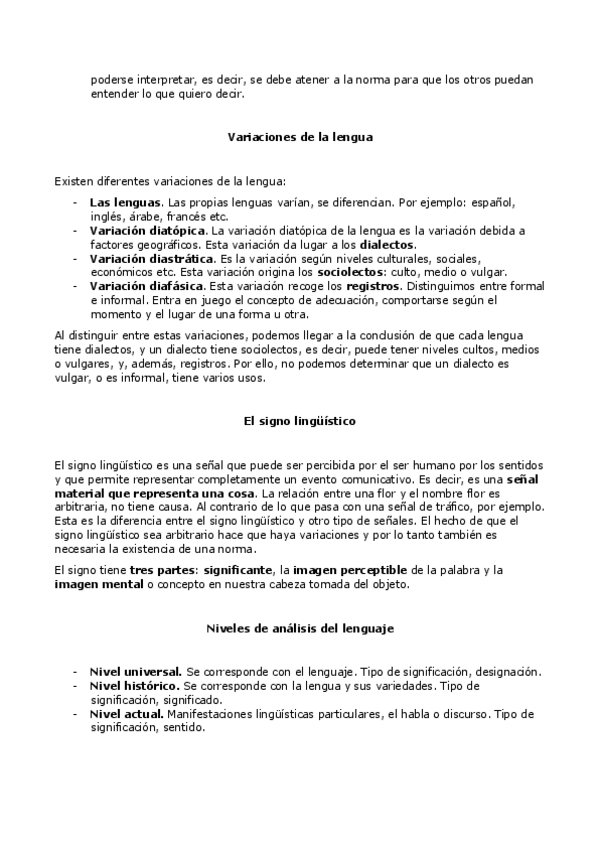 poderse interpretar, es decir, se debe atener a la norma para que los otros puedan entender lo que quiero decir.

Variaciones de la lengua

Existen diferentes variaciones de la lengua:

- Las lenguas. Las propias lenguas varían, se diferencian. Por ejemplo: español, inglés, árabe, francés etc.
- Variación diatópica. La variación diatópica de la lengua es la variación debida a factores geográficos. Esta variación da lugar a los dialectos.
- Variación diastrática. Es la variación según niveles culturales, sociales, económicos etc. Esta variación origina los sociolectos: culto, medio o vulgar.
- Variación diafásica. Esta variación recoge los registros. Distinguimos entre formal e informal. Entra en juego el concepto de adecuación, comportarse según el momento y el lugar de una forma u otra.

Al distinguir entre estas variaciones, podemos llegar a la conclusión de que cada lengua tiene dialectos, y un dialecto tiene sociolectos, es decir, puede tener niveles cultos, medios o vulgares, y, además, registros. Por ello, no podemos determinar que un dialecto es vulgar, o es informal, tiene varios usos.

El signo lingüístico

El signo lingüístico es una señal que puede ser percibida por el ser humano por los sentidos y que permite representar completamente un evento comunicativo. Es decir, es una señal material que representa una cosa. La relación entre una flor y el nombre flor es arbitraria, no tiene causa. Al contrario de lo que pasa con una señal de tráfico, por ejemplo. Esta es la diferencia entre el signo lingüístico y otro tipo de señales. El hecho de que el signo lingüístico sea arbitrario hace que haya variaciones y por lo tanto también es necesaria la existencia de una norma.

El signo tiene tres partes: significante, la imagen perceptible de la palabra y la imagen mental o concepto en nuestra cabeza tomada del objeto.

Niveles de análisis del lenguaje

- Nivel universal. Se corresponde con el lenguaje. Tipo de significación, designación.
- Nivel histórico. Se corresponde con la lengua y sus variedades. Tipo de significación, significado.
- Nivel actual. Manifestaciones lingüísticas particulares, el habla o discurso. Tipo de significación, sentido.